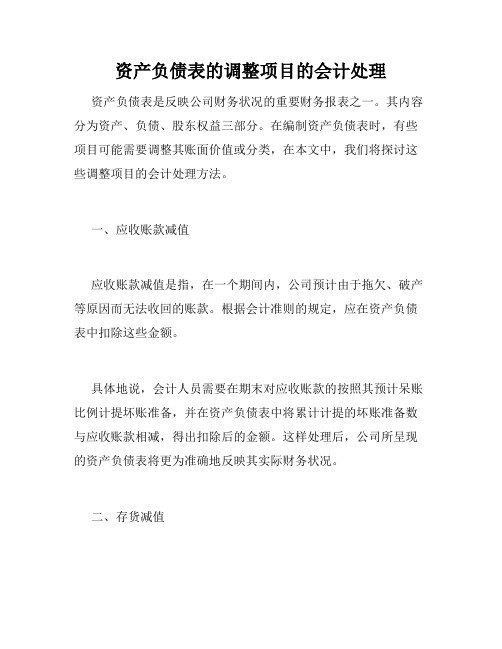 资产负债表的调整项目的会计处理

资产负债表是反映公司财务状况的重要财务报表之一。其内容分为资产、负债、股东权益三部分。在编制资产负债表时，有些项目可能需要调整其账面价值或分类，在本文中，我们将探讨这些调整项目的会计处理方法。

一、应收账款减值

应收账款减值是指，在一个期间内，公司预计由于拖欠、破产等原因而无法收回的账款。根据会计准则的规定，应在资产负债表中扣除这些金额。

具体地说，会计人员需要在期末对应收账款的按照其预计呆账比例计提坏账准备，并在资产负债表中将累计计提的坏账准备数与应收账款相减，得出扣除后的金额。这样处理后，公司所呈现的资产负债表将更为准确地反映其实际财务状况。

二、存货减值